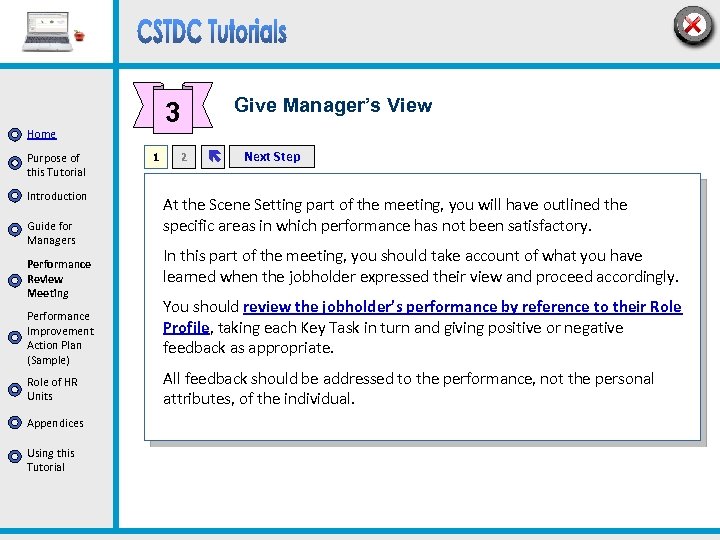 CSTDC Tutorials

Home

Purpose of this Tutorial

Introduction

Guide for Managers

Performance Review Meeting

Performance Improvement Action Plan (Sample)

Role of HR Units

Appendices

Using this Tutorial

3

Give Manager's View

1 2 Next Step

At the Scene Setting part of the meeting, you will have outlined the specific areas in which performance has not been satisfactory.

In this part of the meeting, you should take account of what you have learned when the jobholder expressed their view and proceed accordingly.

You should review the jobholder's performance by reference to their Role Profile, taking each Key Task in turn and giving positive or negative feedback as appropriate.

All feedback should be addressed to the performance, not the personal attributes, of the individual.